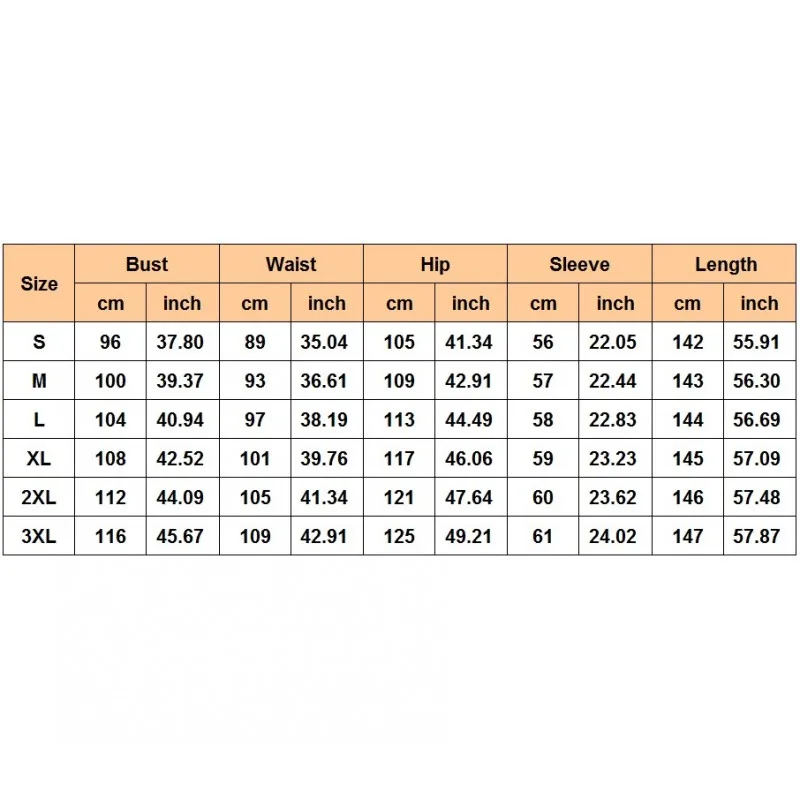 | Size | Bust | | Waist | | Hip | | Sleeve | | Length | |
|---|---|---|---|---|---|---|---|---|---|---|
| | cm | inch | cm | inch | cm | inch | cm | inch | cm | inch |
| S | 96 | 37.80 | 89 | 35.04 | 105 | 41.34 | 56 | 22.05 | 142 | 55.91 |
| M | 100 | 39.37 | 93 | 36.61 | 109 | 42.91 | 57 | 22.44 | 143 | 56.30 |
| L | 104 | 40.94 | 97 | 38.19 | 113 | 44.49 | 58 | 22.83 | 144 | 56.69 |
| XL | 108 | 42.52 | 101 | 39.76 | 117 | 46.06 | 59 | 23.23 | 145 | 57.09 |
| 2XL | 112 | 44.09 | 105 | 41.34 | 121 | 47.64 | 60 | 23.62 | 146 | 57.48 |
| 3XL | 116 | 45.67 | 109 | 42.91 | 125 | 49.21 | 61 | 24.02 | 147 | 57.87 |